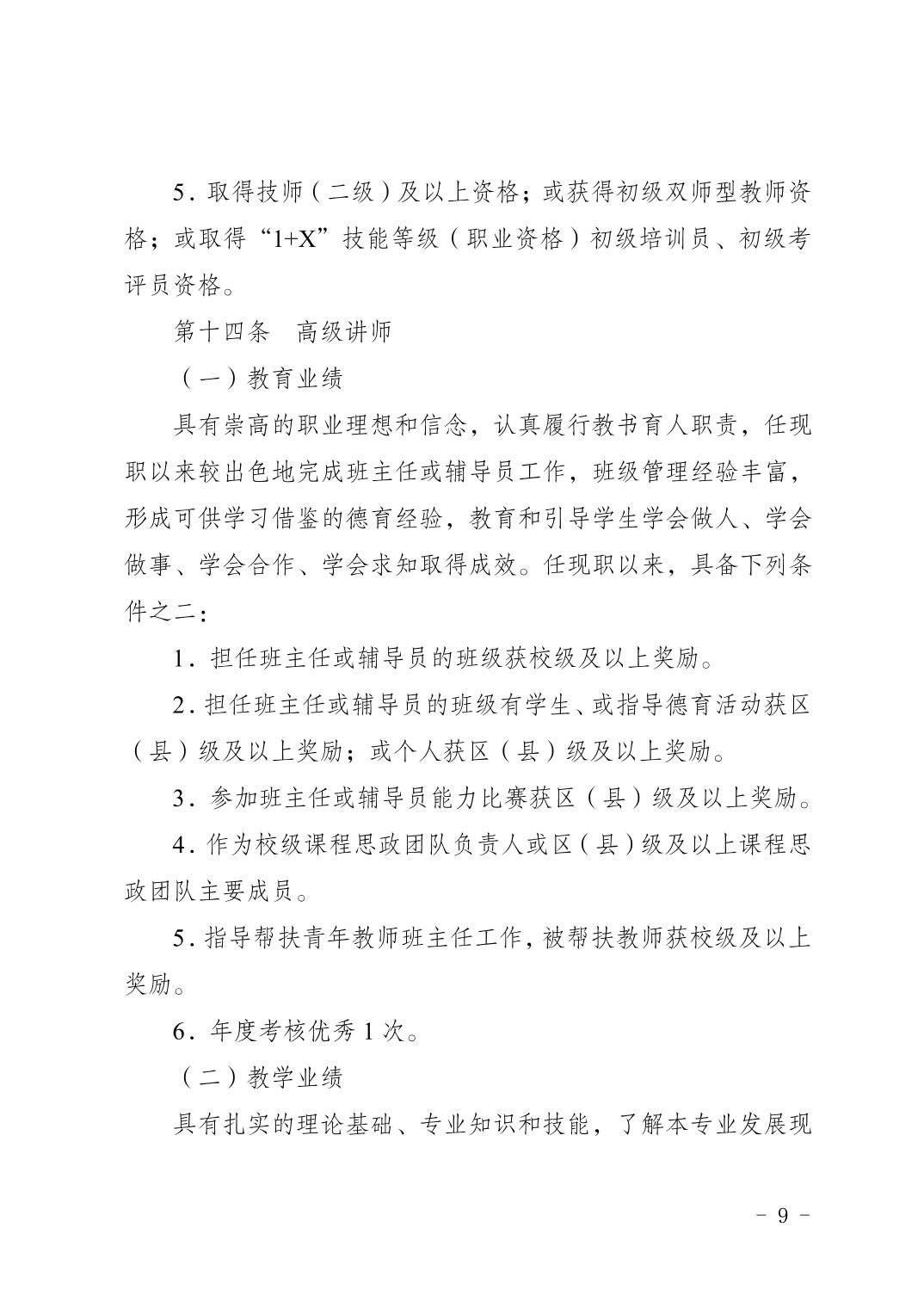 5．取得技师（二级）及以上资格；或获得初级双师型教师资格；或取得“1+X”技能等级（职业资格）初级培训员、初级考评员资格。

第十四条　高级讲师

（一）教育业绩

具有崇高的职业理想和信念，认真履行教书育人职责，任现职以来较出色地完成班主任或辅导员工作，班级管理经验丰富，形成可供学习借鉴的德育经验，教育和引导学生学会做人、学会做事、学会合作、学会求知取得成效。任现职以来，具备下列条件之二：

1．担任班主任或辅导员的班级获校级及以上奖励。

2．担任班主任或辅导员的班级有学生、或指导德育活动获区（县）级及以上奖励；或个人获区（县）级及以上奖励。

3．参加班主任或辅导员能力比赛获区（县）级及以上奖励。

4．作为校级课程思政团队负责人或区（县）级及以上课程思政团队主要成员。

5．指导帮扶青年教师班主任工作，被帮扶教师获校级及以上奖励。

6．年度考核优秀 1 次。

（二）教学业绩

具有扎实的理论基础、专业知识和技能，了解本专业发展现

－ 9 －